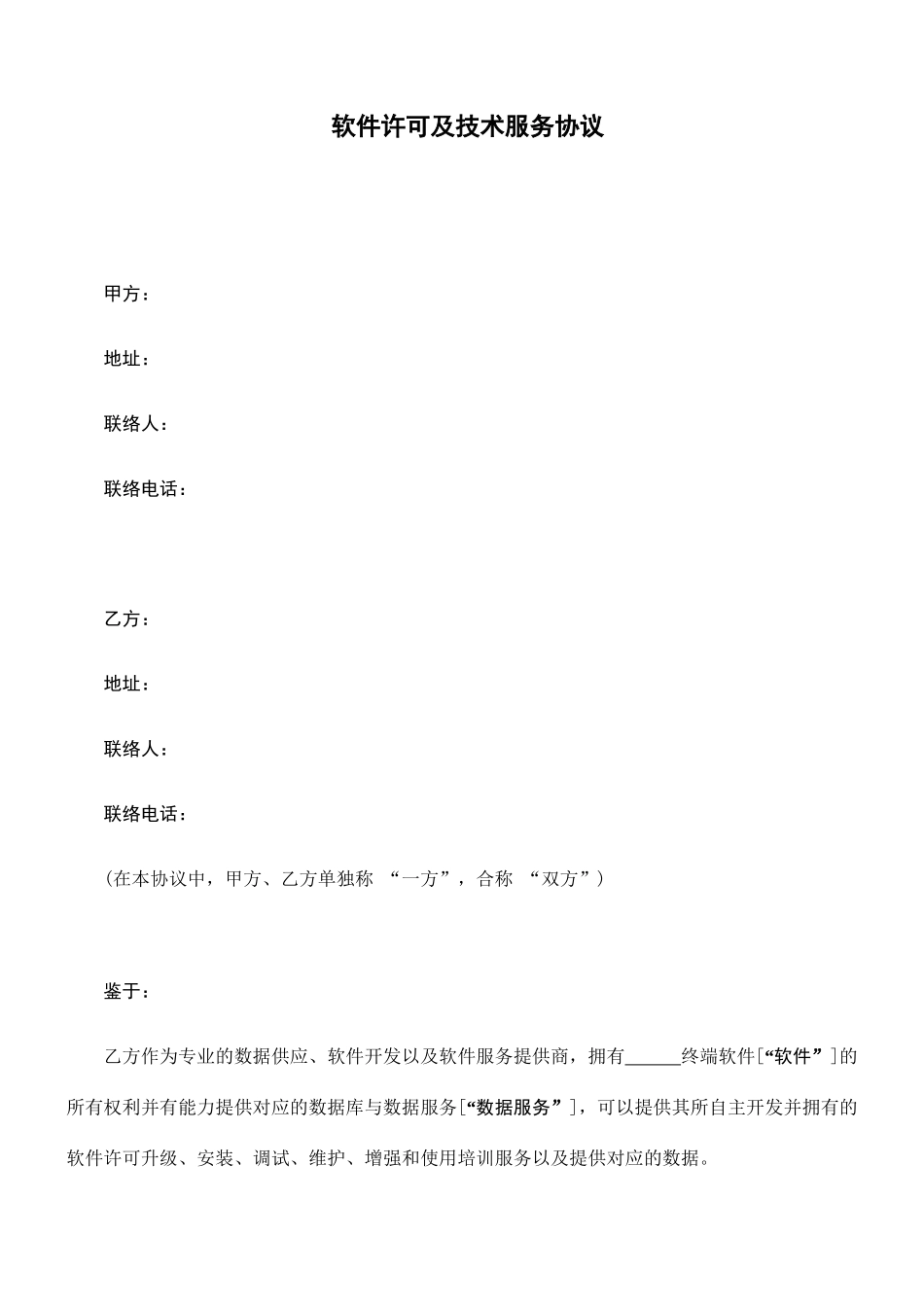 软件许可及技术服务协议

甲方：

地址：

联络人：

联络电话：

乙方：

地址：

联络人：

联络电话：

（在本协议中，甲方、乙方单独称 “一方”，合称 “双方”）

鉴于：

乙方作为专业的数据供应、软件开发以及软件服务提供商，拥有______终端软件[“软件”]的所有权利并有能力提供对应的数据库与数据服务[“数据服务”]，可以提供其所自主开发并拥有的软件许可升级、安装、调试、维护、增强和使用培训服务以及提供对应的数据。